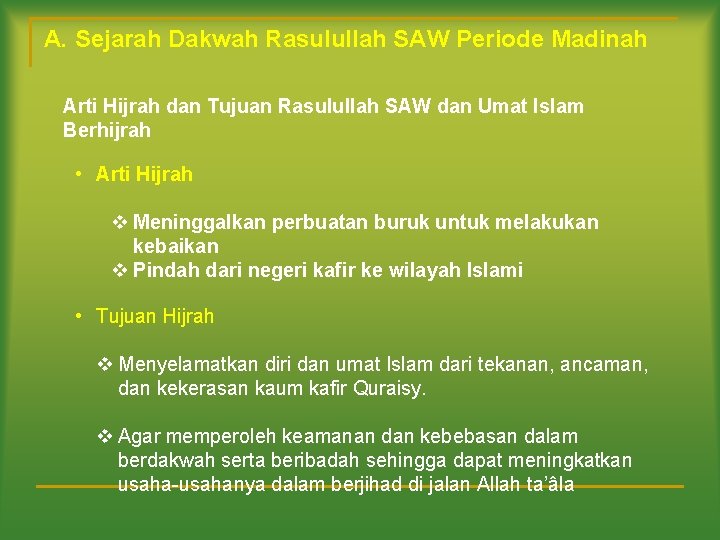 A. Sejarah Dakwah Rasulullah SAW Periode Madinah

Arti Hijrah dan Tujuan Rasulullah SAW dan Umat Islam Berhijrah

• Arti Hijrah

❖ Meninggalkan perbuatan buruk untuk melakukan kebaikan
❖ Pindah dari negeri kafir ke wilayah Islami

• Tujuan Hijrah

❖ Menyelamatkan diri dan umat Islam dari tekanan, ancaman, dan kekerasan kaum kafir Quraisy.

❖ Agar memperoleh keamanan dan kebebasan dalam berdakwah serta beribadah sehingga dapat meningkatkan usaha-usahanya dalam berjihad di jalan Allah ta'âla